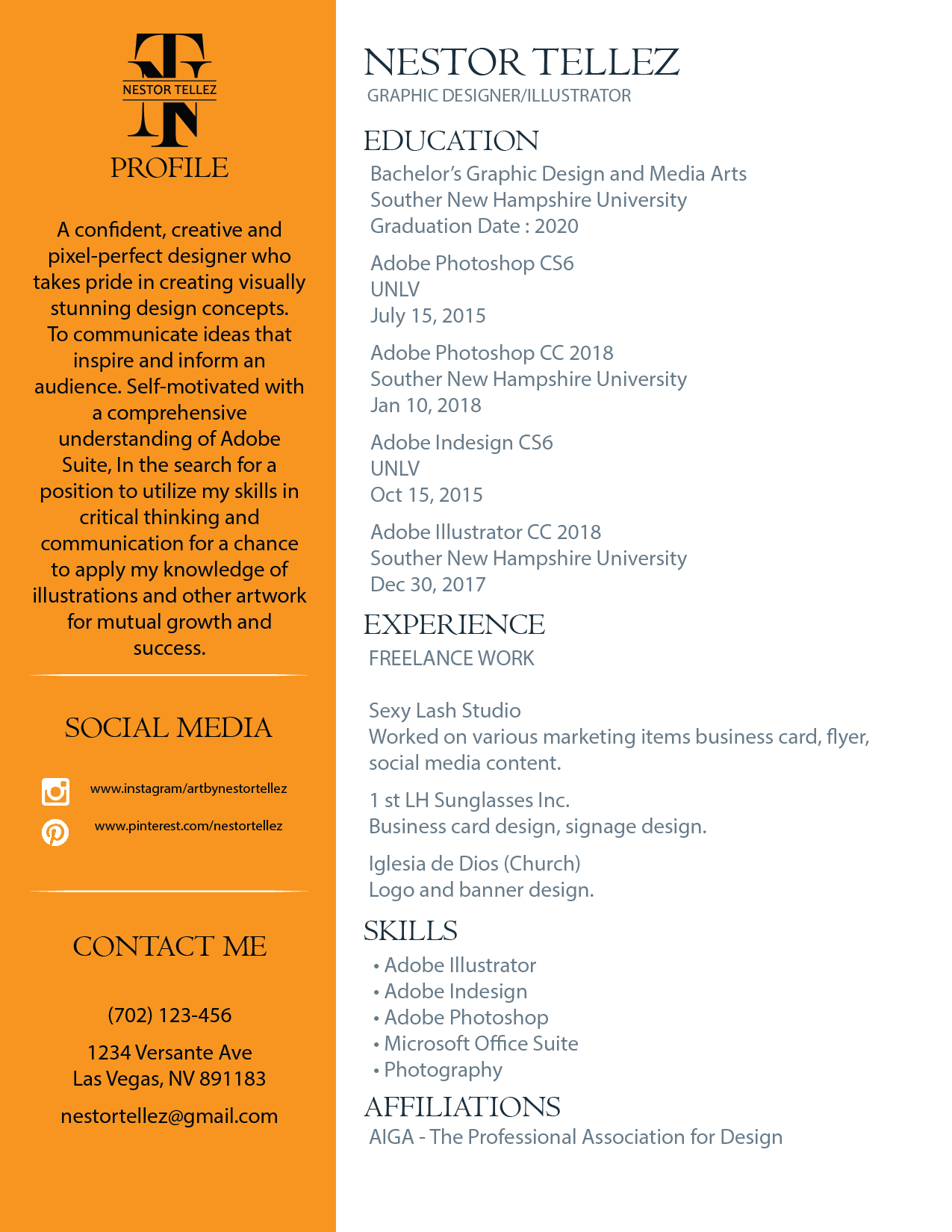 NESTOR TELLEZ

PROFILE

A confident, creative and pixel-perfect designer who takes pride in creating visually stunning design concepts. To communicate ideas that inspire and inform an audience. Self-motivated with a comprehensive understanding of Adobe Suite, In the search for a position to utilize my skills in critical thinking and communication for a chance to apply my knowledge of illustrations and other artwork for mutual growth and success.

SOCIAL MEDIA

www.instagram/artbynestortellez

www.pinterest.com/nestortellez

CONTACT ME

(702) 123-456

1234 Versante Ave
Las Vegas, NV 891183

nestortellez@gmail.com

NESTOR TELLEZ
GRAPHIC DESIGNER/ILLUSTRATOR

EDUCATION

Bachelor's Graphic Design and Media Arts
Souther New Hampshire University
Graduation Date : 2020

Adobe Photoshop CS6
UNLV
July 15, 2015

Adobe Photoshop CC 2018
Souther New Hampshire University
Jan 10, 2018

Adobe Indesign CS6
UNLV
Oct 15, 2015

Adobe Illustrator CC 2018
Souther New Hampshire University
Dec 30, 2017

EXPERIENCE

FREELANCE WORK

Sexy Lash Studio
Worked on various marketing items business card, flyer, social media content.

1 st LH Sunglasses Inc.
Business card design, signage design.

Iglesia de Dios (Church)
Logo and banner design.

SKILLS

• Adobe Illustrator
• Adobe Indesign
• Adobe Photoshop
• Microsoft Office Suite
• Photography

AFFILIATIONS

AIGA - The Professional Association for Design